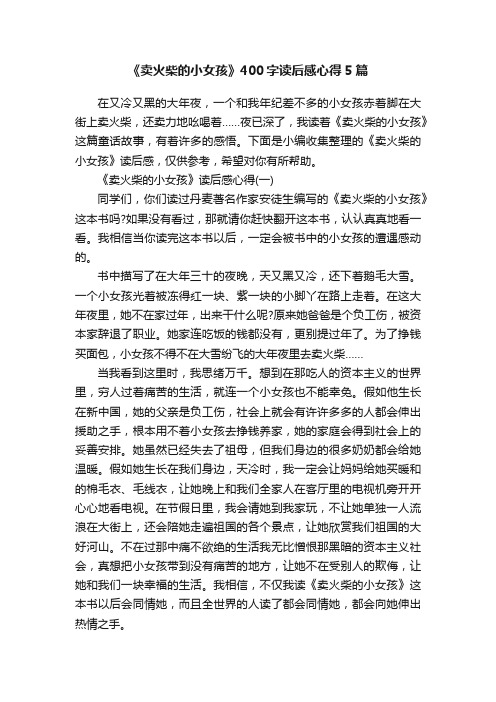 《卖火柴的小女孩》400字读后感心得5篇

在又冷又黑的大年夜，一个和我年纪差不多的小女孩赤着脚在大街上卖火柴，还卖力地吆喝着……夜已深了，我读着《卖火柴的小女孩》这篇童话故事，有着许多的感悟。下面是小编收集整理的《卖火柴的小女孩》读后感，仅供参考，希望对你有所帮助。

《卖火柴的小女孩》读后感心得(一)

同学们，你们读过丹麦著名作家安徒生编写的《卖火柴的小女孩》这本书吗?如果没有看过，那就请你赶快翻开这本书，认认真真地看一看。我相信当你读完这本书以后，一定会被书中的小女孩的遭遇感动的。

书中描写了在大年三十的夜晚，天又黑又冷，还下着鹅毛大雪。一个小女孩光着被冻得红一块、紫一块的小脚丫在路上走着。在这大年夜里，她不在家过年，出来干什么呢?原来她爸爸是个负工伤，被资本家辞退了职业。她家连吃饭的钱都没有，更别提过年了。为了挣钱买面包，小女孩不得不在大雪纷飞的大年夜里去卖火柴……

当我看到这里时，我思绪万千。想到在那吃人的资本主义的世界里，穷人过着痛苦的生活，就连一个小女孩也不能幸免。假如他生长在新中国，她的父亲是负工伤，社会上就会有许许多多的人都会伸出援助之手，根本用不着小女孩去挣钱养家，她的家庭会得到社会上的妥善安排。她虽然已经失去了祖母，但我们身边的很多奶奶都会给她温暖。假如她生长在我们身边，天冷时，我一定会让妈妈给她买暖和的棉毛衣、毛线衣，让她晚上和我们全家人在客厅里的电视机旁开开心心地看电视。在节假日里，我会请她到我家玩，不让她单独一人流浪在大街上，还会陪她走遍祖国的各个景点，让她欣赏我们祖国的大好河山。不在过那中痛不欲绝的生活我无比憎恨那黑暗的资本主义社会，真想把小女孩带到没有痛苦的地方，让她不在受别人的欺侮，让她和我们一块幸福的生活。我相信，不仅我读《卖火柴的小女孩》这本书以后会同情她，而且全世界的人读了都会同情她，都会向她伸出热情之手。